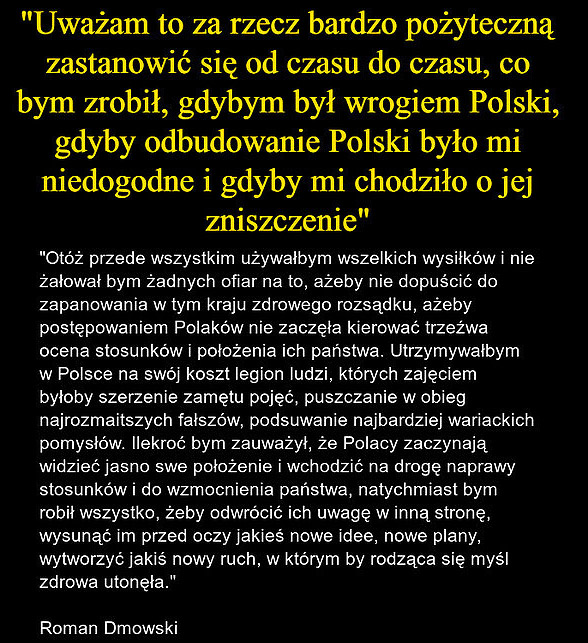 "Uważam to za rzecz bardzo pożyteczną zastanowić się od czasu do czasu, co bym zrobił, gdybym był wrogiem Polski, gdyby odbudowanie Polski było mi niedogodne i gdyby mi chodziło o jej zniszczenie"

"Otóż przede wszystkim używałbym wszelkich wysiłków i nie żałował bym żadnych ofiar na to, ażeby nie dopuścić do zapanowania w tym kraju zdrowego rozsądku, ażeby postępowaniem Polaków nie zaczęła kierować trzeźwa ocena stosunków i położenia ich państwa. Utrzymywałbym w Polsce na swój koszt legion ludzi, których zajęciem byłoby szerzenie zamętu pojęć, puszczanie w obieg najrozmaitszych fałszów, podsuwanie najbardziej wariackich pomysłów. Ilekroć bym zauważył, że Polacy zaczynają widzieć jasno swe położenie i wchodzić na drogę naprawy stosunków i do wzmocnienia państwa, natychmiast bym robił wszystko, żeby odwrócić ich uwagę w inną stronę, wysunąć im przed oczy jakieś nowe idee, nowe plany, wytworzyć jakiś nowy ruch, w którym by rodząca się myśl zdrowa utonęła."

Roman Dmowski